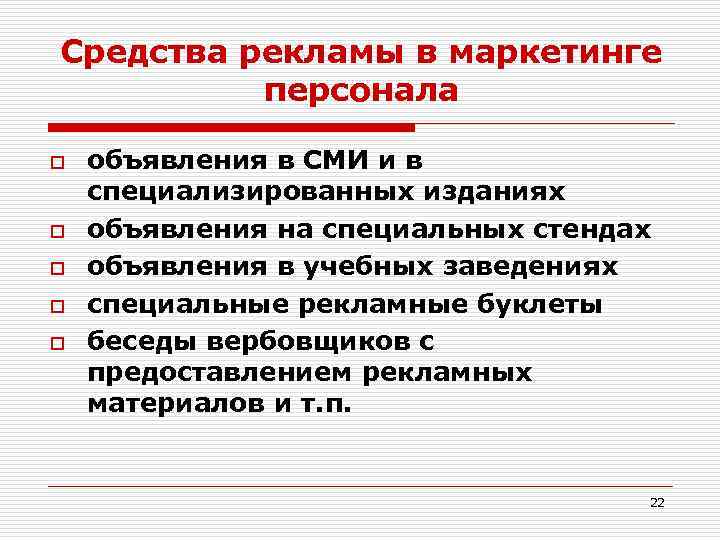 Средства рекламы в маркетинге персонала

- объявления в СМИ и в специализированных изданиях
- объявления на специальных стендах
- объявления в учебных заведениях
- специальные рекламные буклеты
- беседы вербовщиков с предоставлением рекламных материалов и т.п.

22